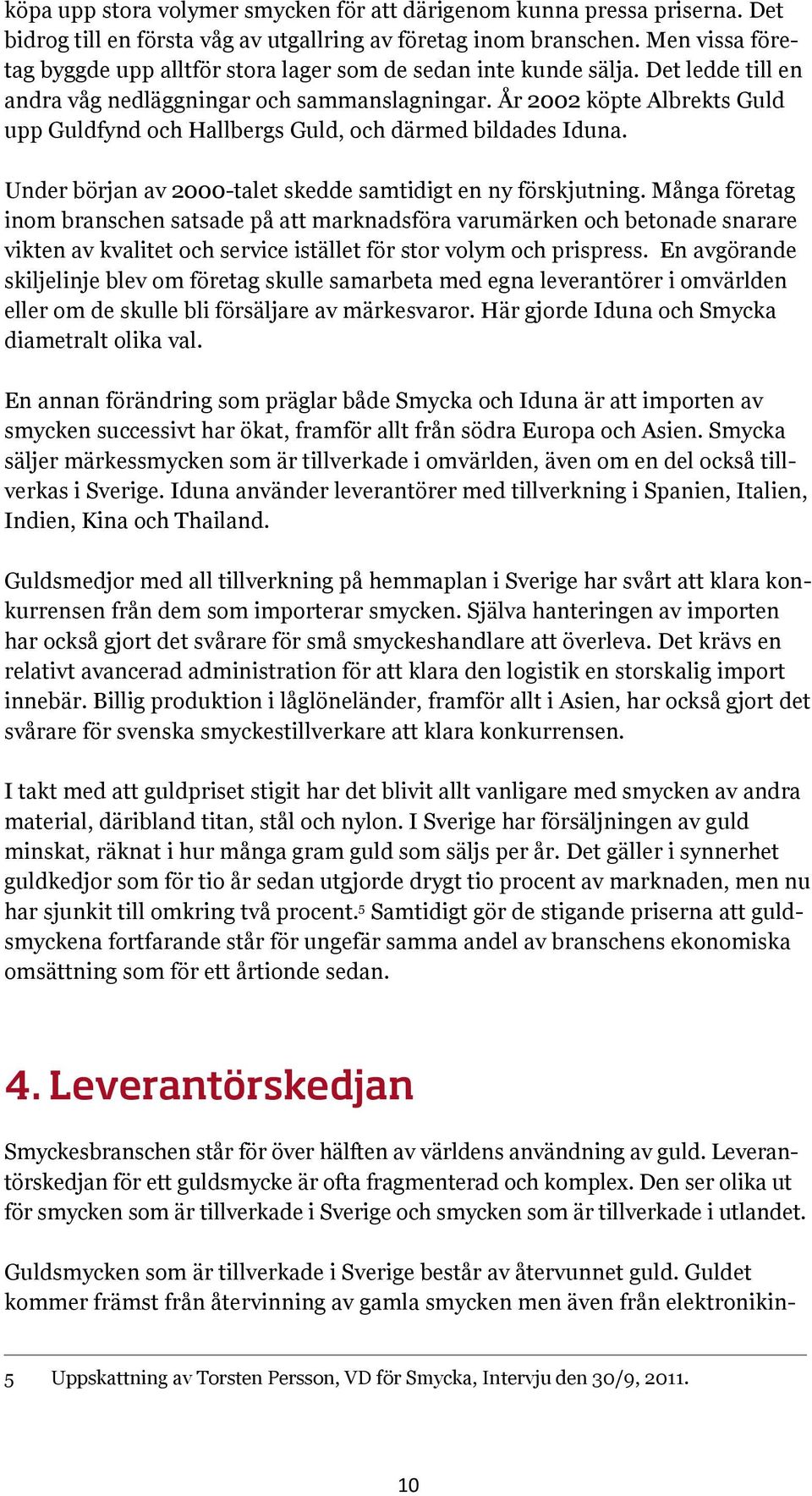 köpa upp stora volymer smycken för att därigenom kunna pressa priserna. Det bidrog till en första våg av utgallring av företag inom branschen. Men vissa företag byggde upp alltför stora lager som de sedan inte kunde sälja. Det ledde till en andra våg nedläggningar och sammanslagningar. År 2002 köpte Albrekts Guld upp Guldfynd och Hallbergs Guld, och därmed bildades Iduna.

Under början av 2000-talet skedde samtidigt en ny förskjutning. Många företag inom branschen satsade på att marknadsföra varumärken och betonade snarare vikten av kvalitet och service istället för stor volym och prispress. En avgörande skiljelinje blev om företag skulle samarbeta med egna leverantörer i omvärlden eller om de skulle bli försäljare av märkesvaror. Här gjorde Iduna och Smycka diametralt olika val.

En annan förändring som präglar både Smycka och Iduna är att importen av smycken successivt har ökat, framför allt från södra Europa och Asien. Smycka säljer märkessmycken som är tillverkade i omvärlden, även om en del också tillverkas i Sverige. Iduna använder leverantörer med tillverkning i Spanien, Italien, Indien, Kina och Thailand.

Guldsmedjor med all tillverkning på hemmaplan i Sverige har svårt att klara konkurrensen från dem som importerar smycken. Själva hanteringen av importen har också gjort det svårare för små smyckeshandlare att överleva. Det krävs en relativt avancerad administration för att klara den logistik en storskalig import innebär. Billig produktion i låglöneländer, framför allt i Asien, har också gjort det svårare för svenska smyckestillverkare att klara konkurrensen.

I takt med att guldpriset stigit har det blivit allt vanligare med smycken av andra material, däribland titan, stål och nylon. I Sverige har försäljningen av guld minskat, räknat i hur många gram guld som säljs per år. Det gäller i synnerhet guldkedjor som för tio år sedan utgjorde drygt tio procent av marknaden, men nu har sjunkit till omkring två procent.$^5$ Samtidigt gör de stigande priserna att guldsmyckena fortfarande står för ungefär samma andel av branschens ekonomiska omsättning som för ett årtionde sedan.

4. Leverantörskedjan

Smyckesbranschen står för över hälften av världens användning av guld. Leverantörskedjan för ett guldsmycke är ofta fragmenterad och komplex. Den ser olika ut för smycken som är tillverkade i Sverige och smycken som är tillverkade i utlandet.

Guldsmycken som är tillverkade i Sverige består av återvunnet guld. Guldet kommer främst från återvinning av gamla smycken men även från elektronikin-

5 Uppskattning av Torsten Persson, VD för Smycka, Intervju den 30/9, 2011.

10